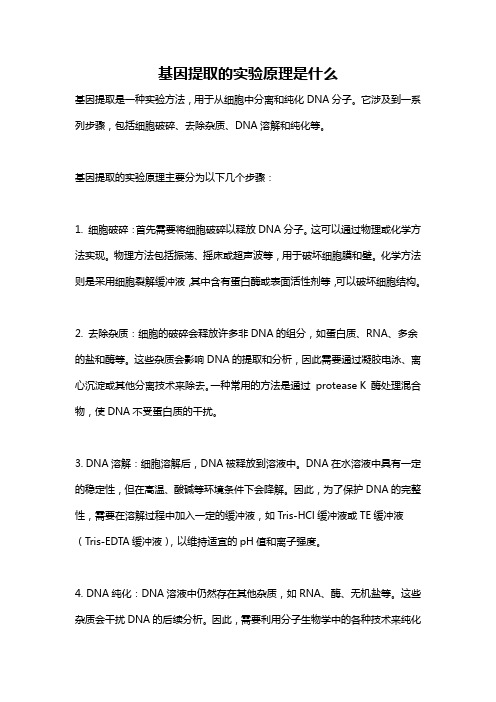 基因提取的实验原理是什么

基因提取是一种实验方法，用于从细胞中分离和纯化 DNA 分子。它涉及到一系列步骤，包括细胞破碎、去除杂质、DNA 溶解和纯化等。

基因提取的实验原理主要分为以下几个步骤：

1. 细胞破碎：首先需要将细胞破碎以释放 DNA 分子。这可以通过物理或化学方法实现。物理方法包括振荡、摇床或超声波等，用于破坏细胞膜和壁。化学方法则是采用细胞裂解缓冲液，其中含有蛋白酶或表面活性剂等，可以破坏细胞结构。

2. 去除杂质：细胞的破碎会释放许多非 DNA 的组分，如蛋白质、RNA、多余的盐和酶等。这些杂质会影响 DNA 的提取和分析，因此需要通过凝胶电泳、离心沉淀或其他分离技术来除去。一种常用的方法是通过 protease K 酶处理混合物，使 DNA 不受蛋白质的干扰。

3. DNA 溶解：细胞溶解后，DNA 被释放到溶液中。DNA 在水溶液中具有一定的稳定性，但在高温、酸碱等环境条件下会降解。因此，为了保护 DNA 的完整性，需要在溶解过程中加入一定的缓冲液，如 Tris-HCl 缓冲液或 TE 缓冲液（Tris-EDTA 缓冲液），以维持适宜的 pH 值和离子强度。

4. DNA 纯化：DNA 溶液中仍然存在其他杂质，如 RNA、酶、无机盐等。这些杂质会干扰 DNA 的后续分析。因此，需要利用分子生物学中的各种技术来纯化